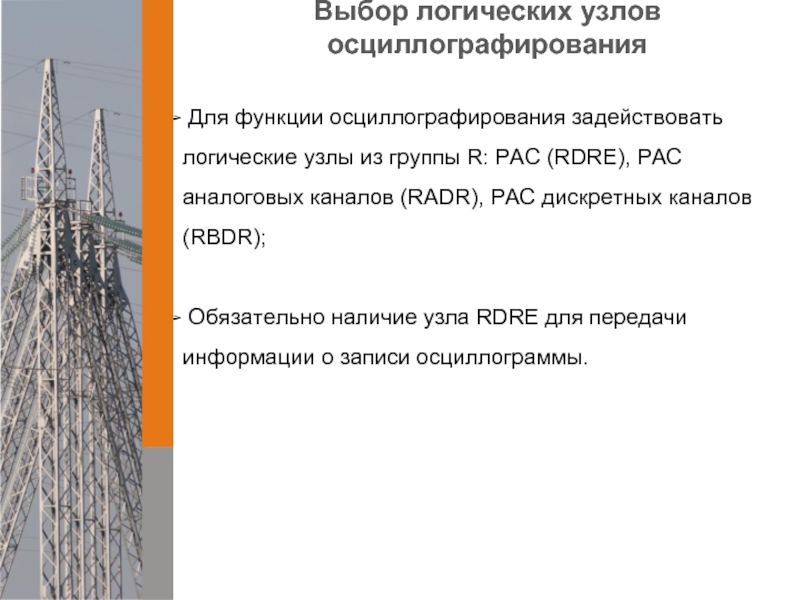 Выбор логических узлов осциллографирования

- Для функции осциллографирования задействовать логические узлы из группы R: РАС (RDRE), РАС аналоговых каналов (RADR), РАС дискретных каналов (RBDR);

- Обязательно наличие узла RDRE для передачи информации о записи осциллограммы.